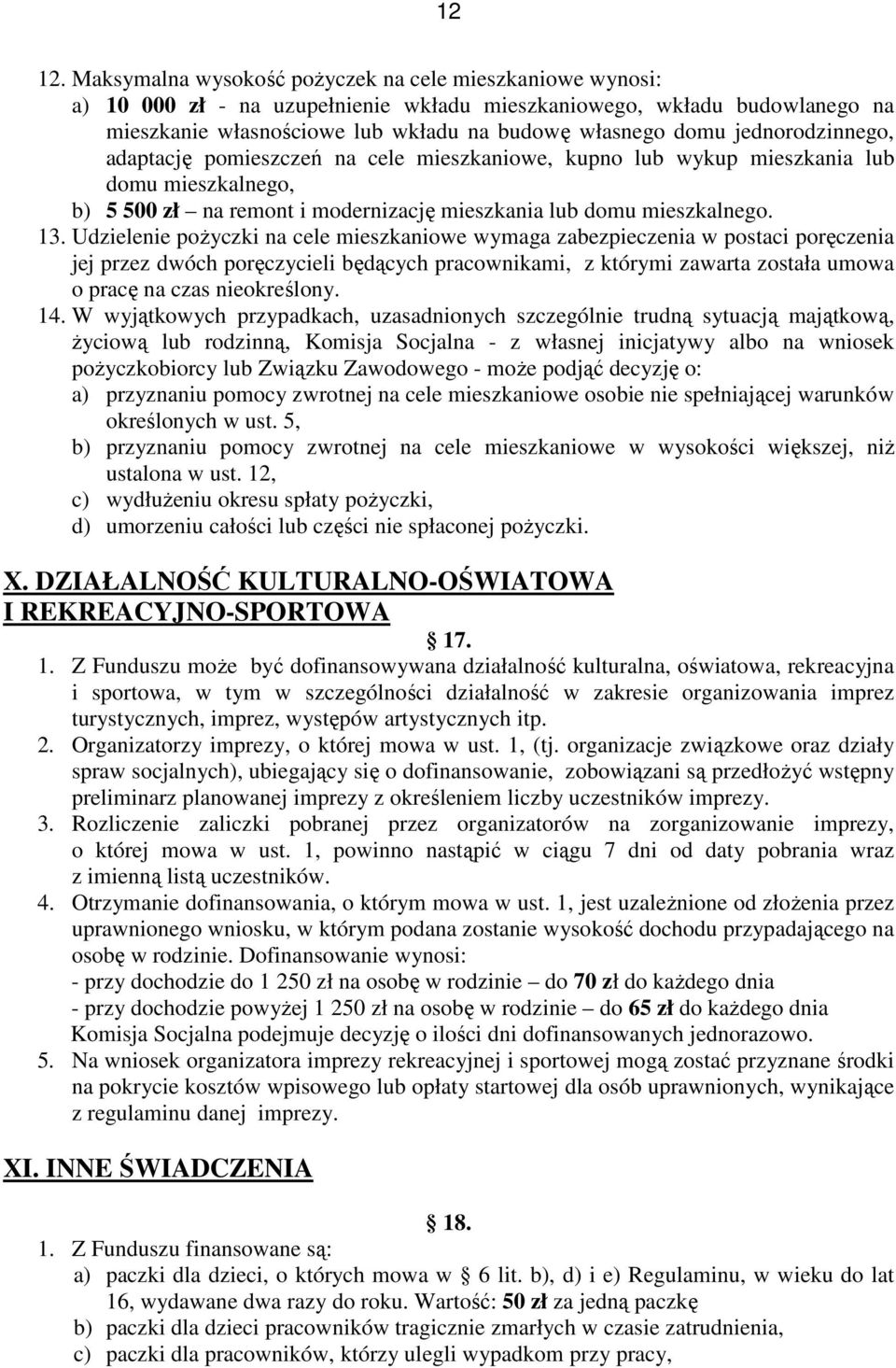 12

12. Maksymalna wysokość pożyczek na cele mieszkaniowe wynosi:
a) 10 000 zł - na uzupełnienie wkładu mieszkaniowego, wkładu budowlanego na mieszkanie własnościowe lub wkładu na budowę własnego domu jednorodzinnego, adaptację pomieszczeń na cele mieszkaniowe, kupno lub wykup mieszkania lub domu mieszkalnego,
b) 5 500 zł – na remont i modernizację mieszkania lub domu mieszkalnego.
13. Udzielenie pożyczki na cele mieszkaniowe wymaga zabezpieczenia w postaci poręczenia jej przez dwóch poręczycieli będących pracownikami, z którymi zawarta została umowa o pracę na czas nieokreślony.
14. W wyjątkowych przypadkach, uzasadnionych szczególnie trudną sytuacją majątkową, życiową lub rodzinną, Komisja Socjalna - z własnej inicjatywy albo na wniosek pożyczkobiorcy lub Związku Zawodowego - może podjąć decyzję o:
a) przyznaniu pomocy zwrotnej na cele mieszkaniowe osobie nie spełniającej warunków określonych w ust. 5,
b) przyznaniu pomocy zwrotnej na cele mieszkaniowe w wysokości większej, niż ustalona w ust. 12,
c) wydłużeniu okresu spłaty pożyczki,
d) umorzeniu całości lub części nie spłaconej pożyczki.

X. DZIAŁALNOŚĆ KULTURALNO-OŚWIATOWA I REKREACYJNO-SPORTOWA

§ 17.

1. Z Funduszu może być dofinansowywana działalność kulturalna, oświatowa, rekreacyjna i sportowa, w tym w szczególności działalność w zakresie organizowania imprez turystycznych, imprez, występów artystycznych itp.
2. Organizatorzy imprezy, o której mowa w ust. 1, (tj. organizacje związkowe oraz działy spraw socjalnych), ubiegający się o dofinansowanie, zobowiązani są przedłożyć wstępny preliminarz planowanej imprezy z określeniem liczby uczestników imprezy.
3. Rozliczenie zaliczki pobranej przez organizatorów na zorganizowanie imprezy, o której mowa w ust. 1, powinno nastąpić w ciągu 7 dni od daty pobrania wraz z imienną listą uczestników.
4. Otrzymanie dofinansowania, o którym mowa w ust. 1, jest uzależnione od złożenia przez uprawnionego wniosku, w którym podana zostanie wysokość dochodu przypadającego na osobę w rodzinie. Dofinansowanie wynosi:
- przy dochodzie do 1 250 zł na osobę w rodzinie – do 70 zł do każdego dnia
- przy dochodzie powyżej 1 250 zł na osobę w rodzinie – do 65 zł do każdego dnia
Komisja Socjalna podejmuje decyzję o ilości dni dofinansowanych jednorazowo.
5. Na wniosek organizatora imprezy rekreacyjnej i sportowej mogą zostać przyznane środki na pokrycie kosztów wpisowego lub opłaty startowej dla osób uprawnionych, wynikające z regulaminu danej imprezy.

XI. INNE ŚWIADCZENIA

§ 18.

1. Z Funduszu finansowane są:
a) paczki dla dzieci, o których mowa w § 6 lit. b), d) i e) Regulaminu, w wieku do lat 16, wydawane dwa razy do roku. Wartość: 50 zł za jedną paczkę
b) paczki dla dzieci pracowników tragicznie zmarłych w czasie zatrudnienia,
c) paczki dla pracowników, którzy ulegli wypadkom przy pracy,